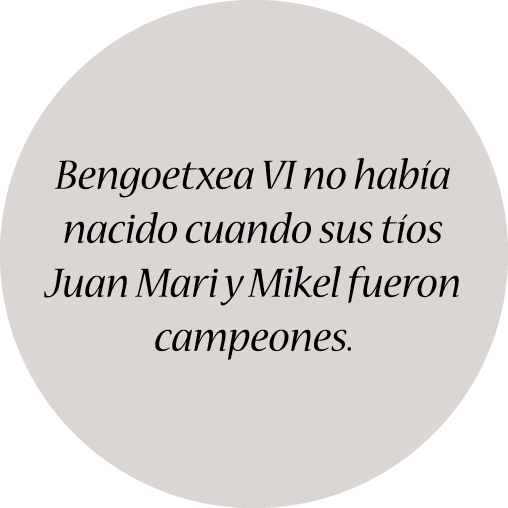 Bengoetxea VI no había nacido cuando sus tíos Juan Mari y Mikel fueron campeones.